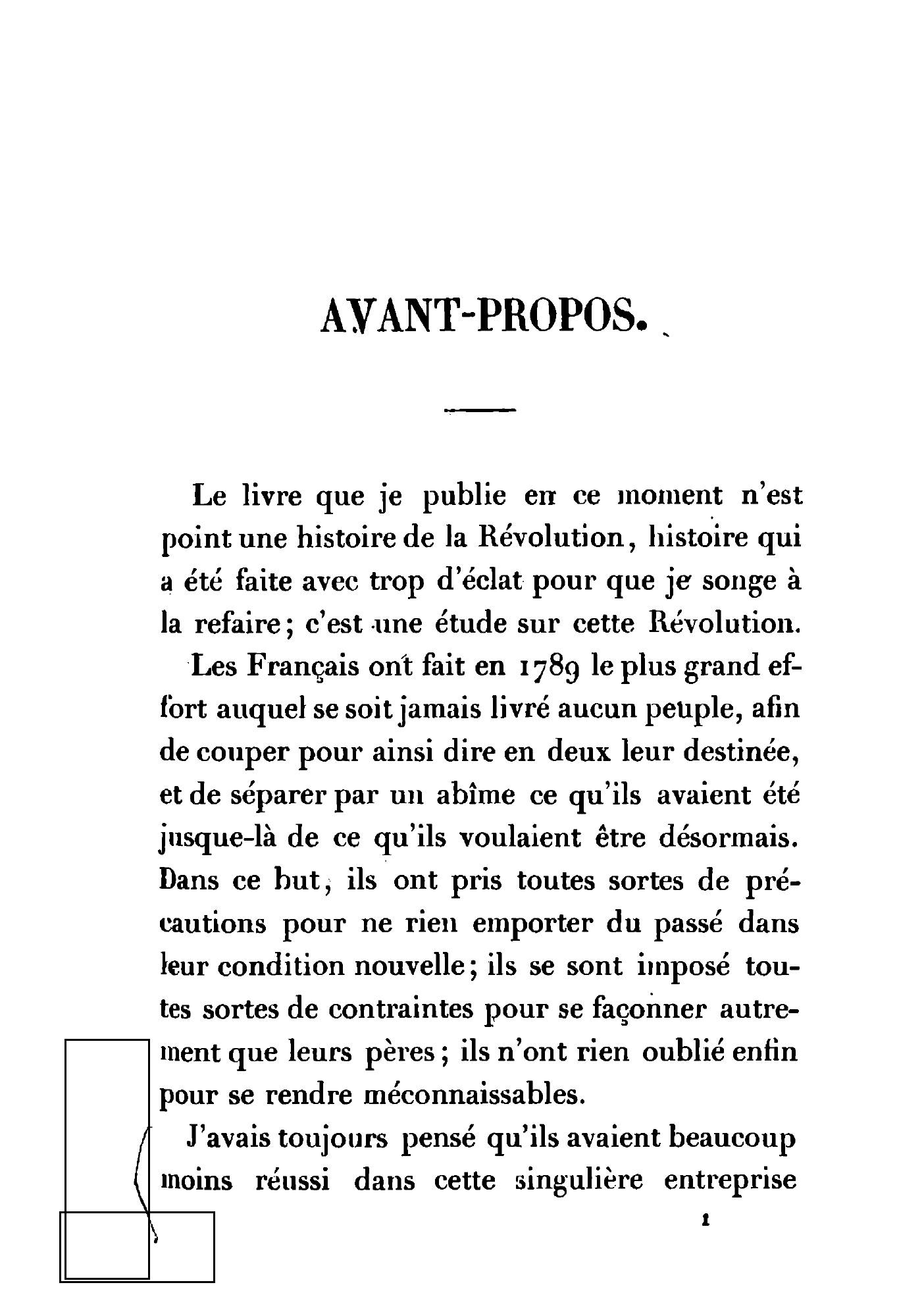 AVANT-PROPOS.

Le livre que je publie en ce moment n'est point une histoire de la Révolution, histoire qui a été faite avec trop d'éclat pour que je songe à la refaire; c'est une étude sur cette Révolution.

Les Français ont fait en 1789 le plus grand effort auquel se soit jamais livré aucun peuple, afin de couper pour ainsi dire en deux leur destinée, et de séparer par un abîme ce qu'ils avaient été jusque-là de ce qu'ils voulaient être désormais. Dans ce but, ils ont pris toutes sortes de précautions pour ne rien emporter du passé dans leur condition nouvelle; ils se sont imposé toutes sortes de contraintes pour se façonner autrement que leurs pères; ils n'ont rien oublié enfin pour se rendre méconnaissables.

J'avais toujours pensé qu'ils avaient beaucoup moins réussi dans cette singulière entreprise

1